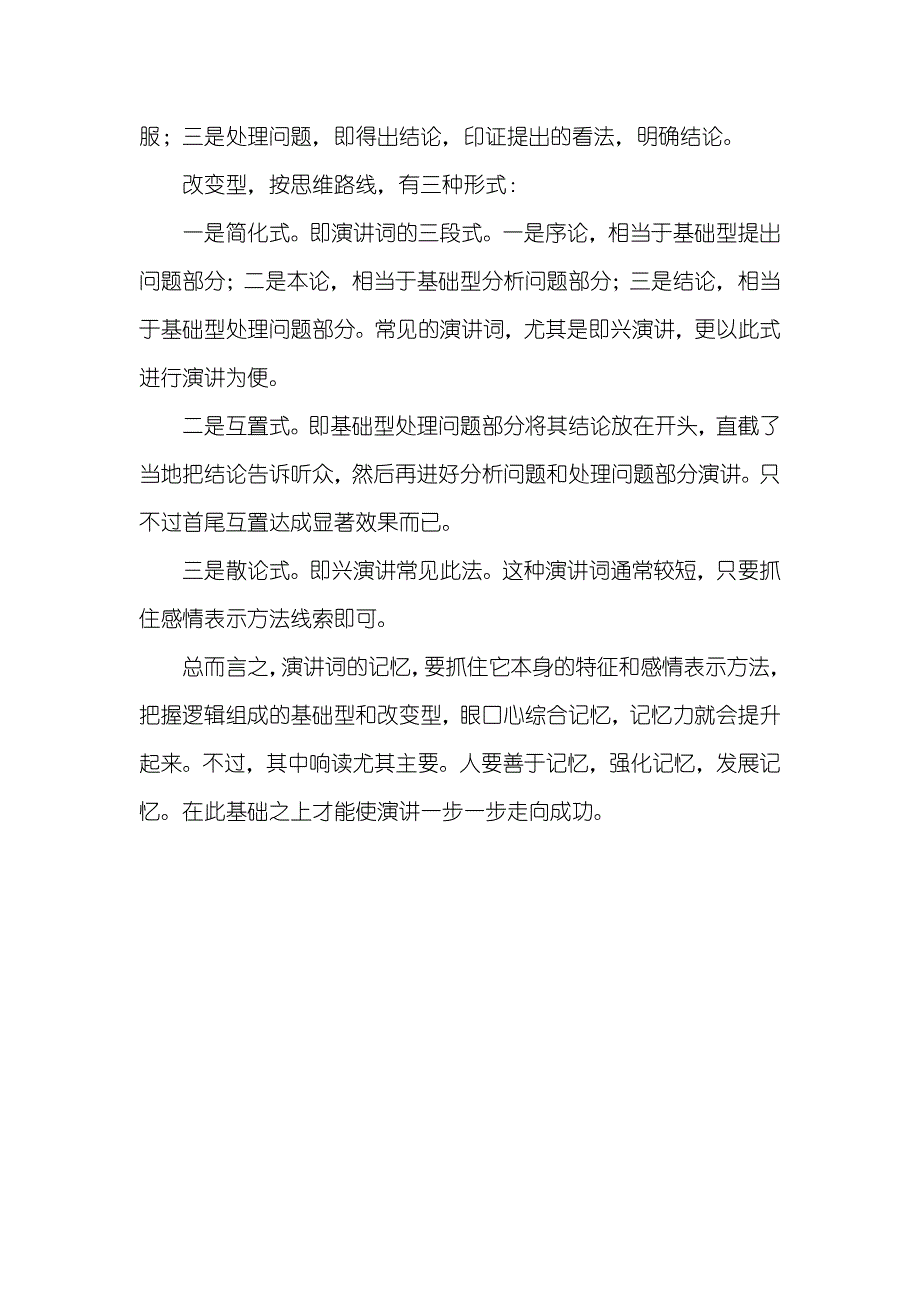 服；三是处理问题，即得出结论，印证提出的看法，明确结论。

改变型，按思维路线，有三种形式：

一是简化式。即演讲词的三段式。一是序论，相当于基础型提出问题部分；二是本论，相当于基础型分析问题部分；三是结论，相当于基础型处理问题部分。常见的演讲词，尤其是即兴演讲，更以此式进行演讲为便。

二是互置式。即基础型处理问题部分将其结论放在开头，直截了当地把结论告诉听众，然后再进好分析问题和处理问题部分演讲。只不过首尾互置达成显著效果而已。

三是散论式。即兴演讲常见此法。这种演讲词通常较短，只要抓住感情表示方法线索即可。

总而言之，演讲词的记忆，要抓住它本身的特征和感情表示方法，把握逻辑组成的基础型和改变型，眼口心综合记忆，记忆力就会提升起来。不过，其中响读尤其主要。人要善于记忆，强化记忆，发展记忆。在此基础之上才能使演讲一步一步走向成功。